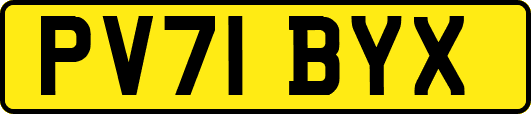 PV71 BYX